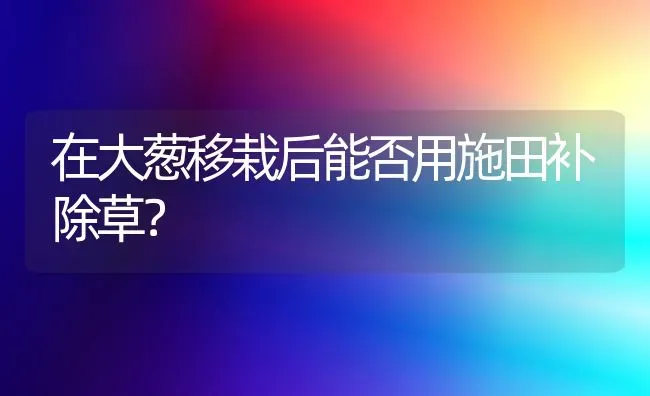 在大葱移栽后能否用施田补除草?